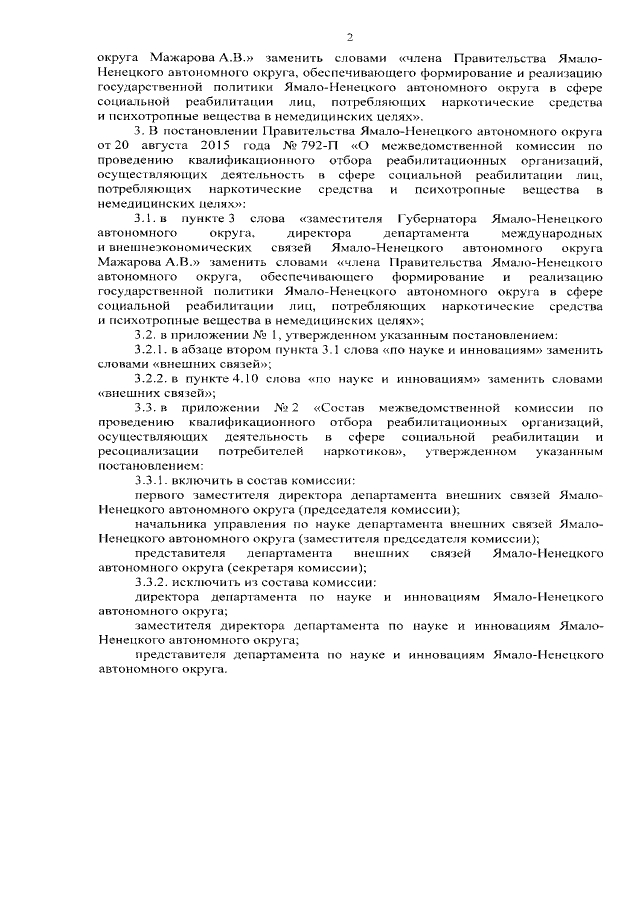 2

округа Мажарова А.В.» заменить словами «члена Правительства Ямало-Ненецкого автономного округа, обеспечивающего формирование и реализацию государственной политики Ямало-Ненецкого автономного округа в сфере социальной реабилитации лиц, потребляющих наркотические средства и психотропные вещества в немедицинских целях».

3. В постановлении Правительства Ямало-Ненецкого автономного округа от 20 августа 2015 года № 792-П «О межведомственной комиссии по проведению квалификационного отбора реабилитационных организаций, осуществляющих деятельность в сфере социальной реабилитации лиц, потребляющих наркотические средства и психотропные вещества в немедицинских целях»:

3.1. в пункте 3 слова «заместителя Губернатора Ямало-Ненецкого автономного округа, директора департамента международных и внешнеэкономических связей Ямало-Ненецкого автономного округа Мажарова А.В.» заменить словами «члена Правительства Ямало-Ненецкого автономного округа, обеспечивающего формирование и реализацию государственной политики Ямало-Ненецкого автономного округа в сфере социальной реабилитации лиц, потребляющих наркотические средства и психотропные вещества в немедицинских целях»;

3.2. в приложении № 1, утвержденном указанным постановлением:

3.2.1. в абзаце втором пункта 3.1 слова «по науке и инновациям» заменить словами «внешних связей»;

3.2.2. в пункте 4.10 слова «по науке и инновациям» заменить словами «внешних связей»;

3.3. в приложении № 2 «Состав межведомственной комиссии по проведению квалификационного отбора реабилитационных организаций, осуществляющих деятельность в сфере социальной реабилитации и ресоциализации потребителей наркотиков», утвержденном указанным постановлением:

3.3.1. включить в состав комиссии:

первого заместителя директора департамента внешних связей Ямало-Ненецкого автономного округа (председателя комиссии);

начальника управления по науке департамента внешних связей Ямало-Ненецкого автономного округа (заместителя председателя комиссии);

представителя департамента внешних связей Ямало-Ненецкого автономного округа (секретаря комиссии);

3.3.2. исключить из состава комиссии:

директора департамента по науке и инновациям Ямало-Ненецкого автономного округа;

заместителя директора департамента по науке и инновациям Ямало-Ненецкого автономного округа;

представителя департамента по науке и инновациям Ямало-Ненецкого автономного округа.